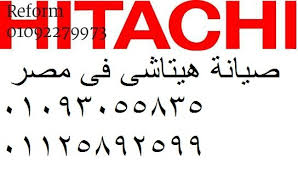 Reform
01092279973
HITACHI
صيانة هيتاشى فى مصر
٠١٠٩٣٠٥٥٨٣٥
٠١١٢٥٨٩٢٥٩٩